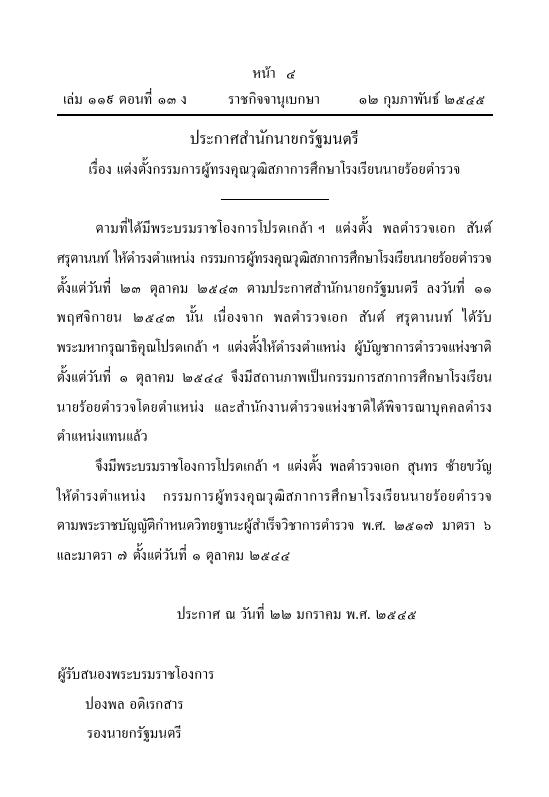 หน้า ๔

เล่ม ๑๑๙ ตอนที่ ๑๓ ง ราชกิจจานุเบกษา ๑๒ กุมภาพันธ์ ๒๕๔๕

ประกาศสำนักนายกรัฐมนตรี

เรื่อง แต่งตั้งกรรมการผู้ทรงคุณวุฒิสภาการศึกษาโรงเรียนนายร้อยตำรวจ

ตามที่ได้มีพระบรมราชโองการโปรดเกล้า ฯ แต่งตั้ง พลตำรวจเอก สันต์ ศรุตานนท์ ให้ดำรงตำแหน่ง กรรมการผู้ทรงคุณวุฒิสภาการศึกษาโรงเรียนนายร้อยตำรวจ ตั้งแต่วันที่ ๒๓ ตุลาคม ๒๕๔๓ ตามประกาศสำนักนายกรัฐมนตรี ลงวันที่ ๑๑ พฤศจิกายน ๒๕๔๓ นั้น เนื่องจาก พลตำรวจเอก สันต์ ศรุตานนท์ ได้รับพระมหากรุณาธิคุณโปรดเกล้า ฯ แต่งตั้งให้ดำรงตำแหน่ง ผู้บัญชาการตำรวจแห่งชาติ ตั้งแต่วันที่ ๑ ตุลาคม ๒๕๔๔ จึงมีสถานภาพเป็นกรรมการสภาการศึกษาโรงเรียนนายร้อยตำรวจโดยตำแหน่ง และสำนักงานตำรวจแห่งชาติได้พิจารณาบุคคลดำรงตำแหน่งแทนแล้ว

จึงมีพระบรมราชโองการโปรดเกล้า ฯ แต่งตั้ง พลตำรวจเอก สุนทร ซ้ายขวัญ ให้ดำรงตำแหน่ง กรรมการผู้ทรงคุณวุฒิสภาการศึกษาโรงเรียนนายร้อยตำรวจ ตามพระราชบัญญัติกำหนดวิทยฐานะผู้สำเร็จวิชาการตำรวจ พ.ศ. ๒๕๑๗ มาตรา ๖ และมาตรา ๗ ตั้งแต่วันที่ ๑ ตุลาคม ๒๕๔๔

ประกาศ ณ วันที่ ๒๒ มกราคม พ.ศ. ๒๕๔๕

ผู้รับสนองพระบรมราชโองการ
ปองพล อดิเรกสาร
รองนายกรัฐมนตรี